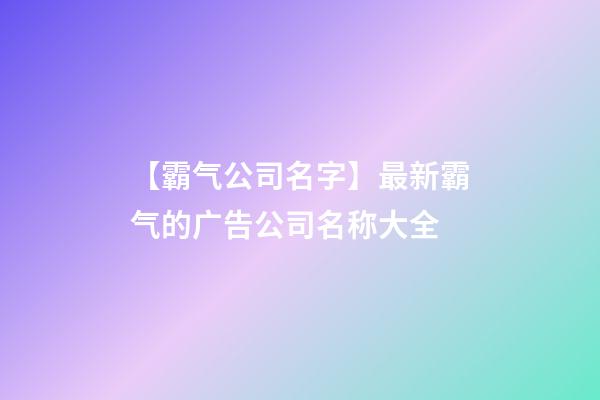 【霸气公司名字】最新霸气的广告公司名称大全